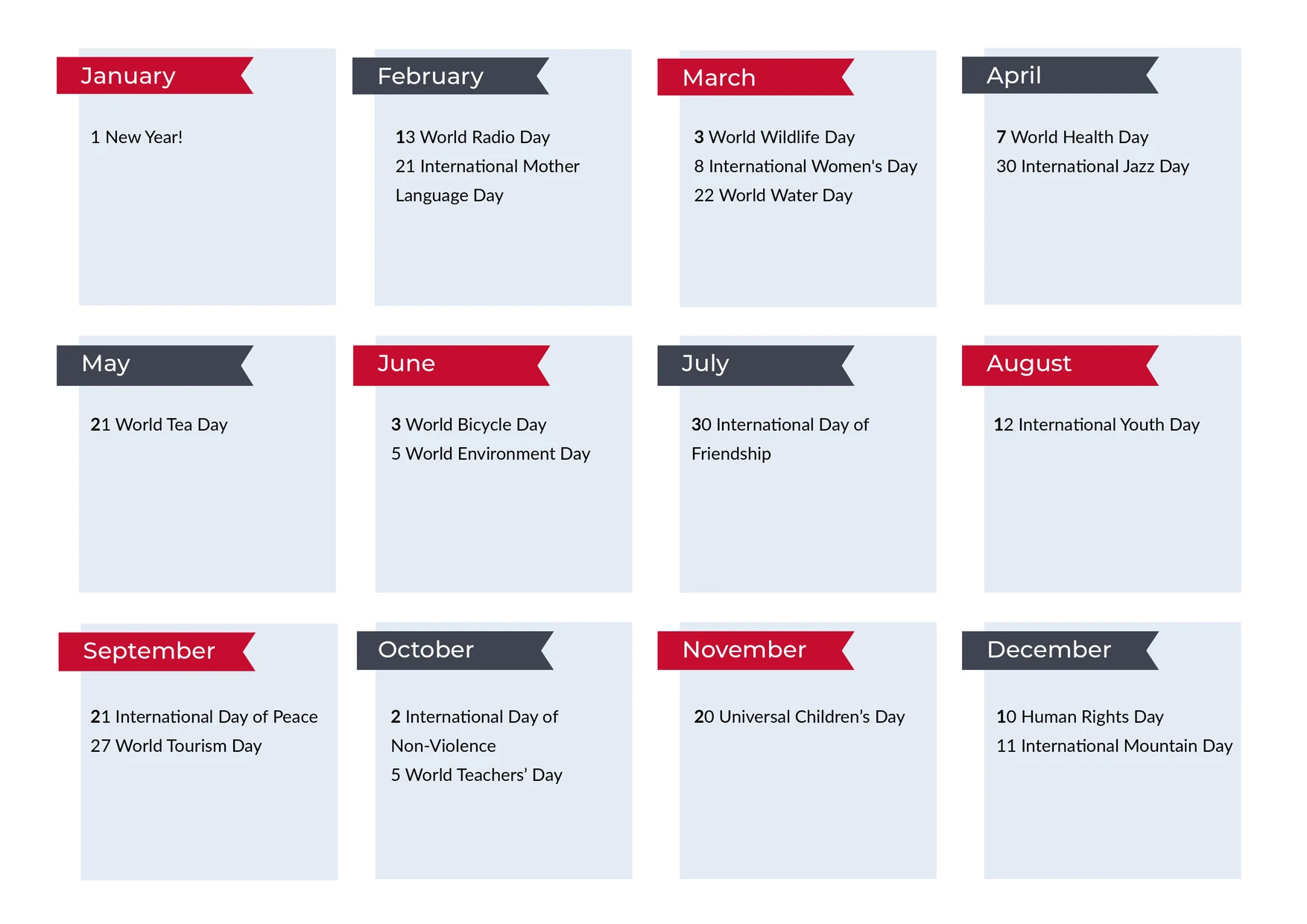 January

1 New Year!

February

13 World Radio Day
21 International Mother Language Day

March

3 World Wildlife Day
8 International Women's Day
22 World Water Day

April

7 World Health Day
30 International Jazz Day

May

21 World Tea Day

June

3 World Bicycle Day
5 World Environment Day

July

30 International Day of Friendship

August

12 International Youth Day

September

21 International Day of Peace
27 World Tourism Day

October

2 International Day of Non-Violence
5 World Teachers' Day

November

20 Universal Children's Day

December

10 Human Rights Day
11 International Mountain Day